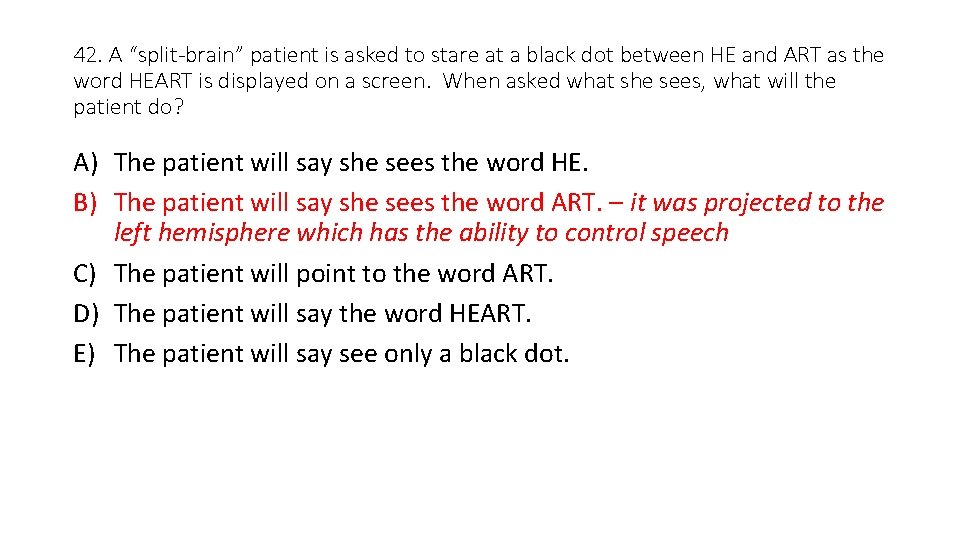 42. A “split-brain” patient is asked to stare at a black dot between HE and ART as the word HEART is displayed on a screen. When asked what she sees, what will the patient do?

A) The patient will say she sees the word HE.
B) The patient will say she sees the word ART. – it was projected to the left hemisphere which has the ability to control speech
C) The patient will point to the word ART.
D) The patient will say the word HEART.
E) The patient will say see only a black dot.